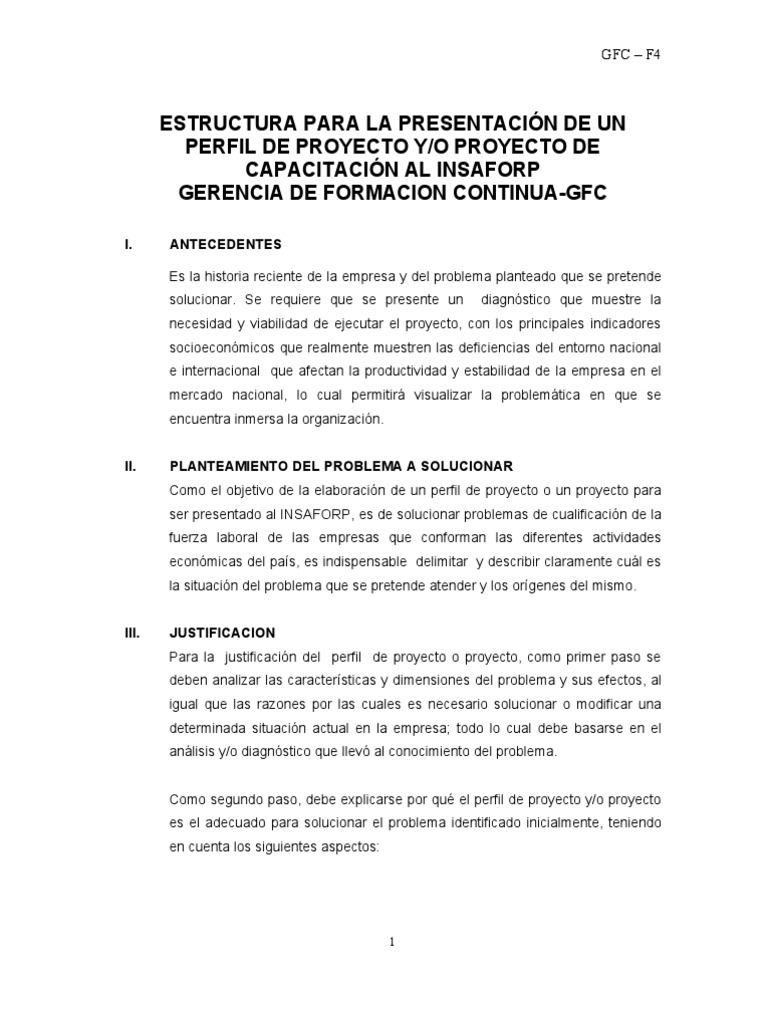 GFC – F4

ESTRUCTURA PARA LA PRESENTACIÓN DE UN PERFIL DE PROYECTO Y/O PROYECTO DE CAPACITACIÓN AL INSAFORP
GERENCIA DE FORMACION CONTINUA-GFC

I. ANTECEDENTES

Es la historia reciente de la empresa y del problema planteado que se pretende solucionar. Se requiere que se presente un diagnóstico que muestre la necesidad y viabilidad de ejecutar el proyecto, con los principales indicadores socioeconómicos que realmente muestren las deficiencias del entorno nacional e internacional que afectan la productividad y estabilidad de la empresa en el mercado nacional, lo cual permitirá visualizar la problemática en que se encuentra inmersa la organización.

II. PLANTEAMIENTO DEL PROBLEMA A SOLUCIONAR

Como el objetivo de la elaboración de un perfil de proyecto o un proyecto para ser presentado al INSAFORP, es de solucionar problemas de cualificación de la fuerza laboral de las empresas que conforman las diferentes actividades económicas del país, es indispensable delimitar y describir claramente cuál es la situación del problema que se pretende atender y los orígenes del mismo.

III. JUSTIFICACION

Para la justificación del perfil de proyecto o proyecto, como primer paso se deben analizar las características y dimensiones del problema y sus efectos, al igual que las razones por las cuales es necesario solucionar o modificar una determinada situación actual en la empresa; todo lo cual debe basarse en el análisis y/o diagnóstico que llevó al conocimiento del problema.

Como segundo paso, debe explicarse por qué el perfil de proyecto y/o proyecto es el adecuado para solucionar el problema identificado inicialmente, teniendo en cuenta los siguientes aspectos:

1